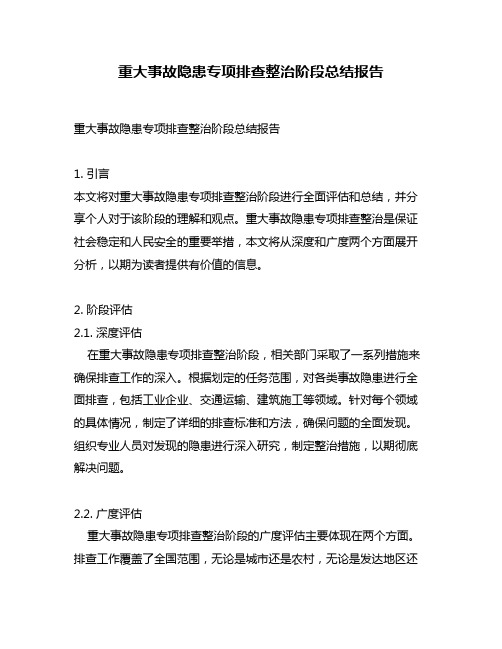 重大事故隐患专项排查整治阶段总结报告

重大事故隐患专项排查整治阶段总结报告

1. 引言
本文将对重大事故隐患专项排查整治阶段进行全面评估和总结，并分享个人对于该阶段的理解和观点。重大事故隐患专项排查整治是保证社会稳定和人民安全的重要举措，本文将从深度和广度两个方面展开分析，以期为读者提供有价值的信息。

2. 阶段评估
2.1. 深度评估
在重大事故隐患专项排查整治阶段，相关部门采取了一系列措施来确保排查工作的深入。根据划定的任务范围，对各类事故隐患进行全面排查，包括工业企业、交通运输、建筑施工等领域。针对每个领域的具体情况，制定了详细的排查标准和方法，确保问题的全面发现。组织专业人员对发现的隐患进行深入研究，制定整治措施，以期彻底解决问题。

2.2. 广度评估
重大事故隐患专项排查整治阶段的广度评估主要体现在两个方面。排查工作覆盖了全国范围，无论是城市还是农村，无论是发达地区还